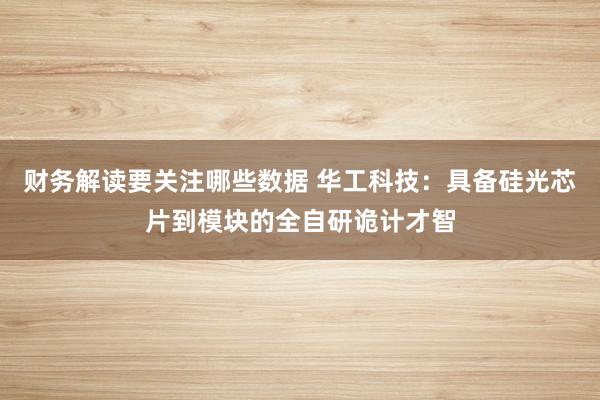 财务解读要关注哪些数据 华工科技：具备硅光芯片到模块的全自研诡计才智